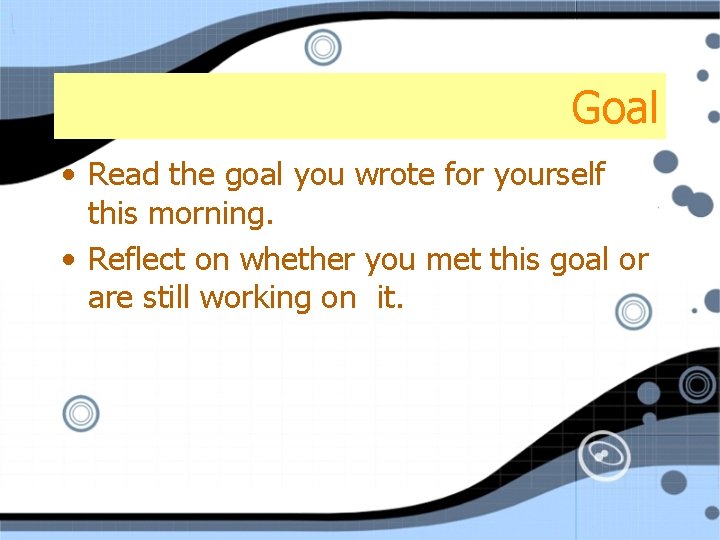 Goal

• Read the goal you wrote for yourself this morning.

• Reflect on whether you met this goal or are still working on it.